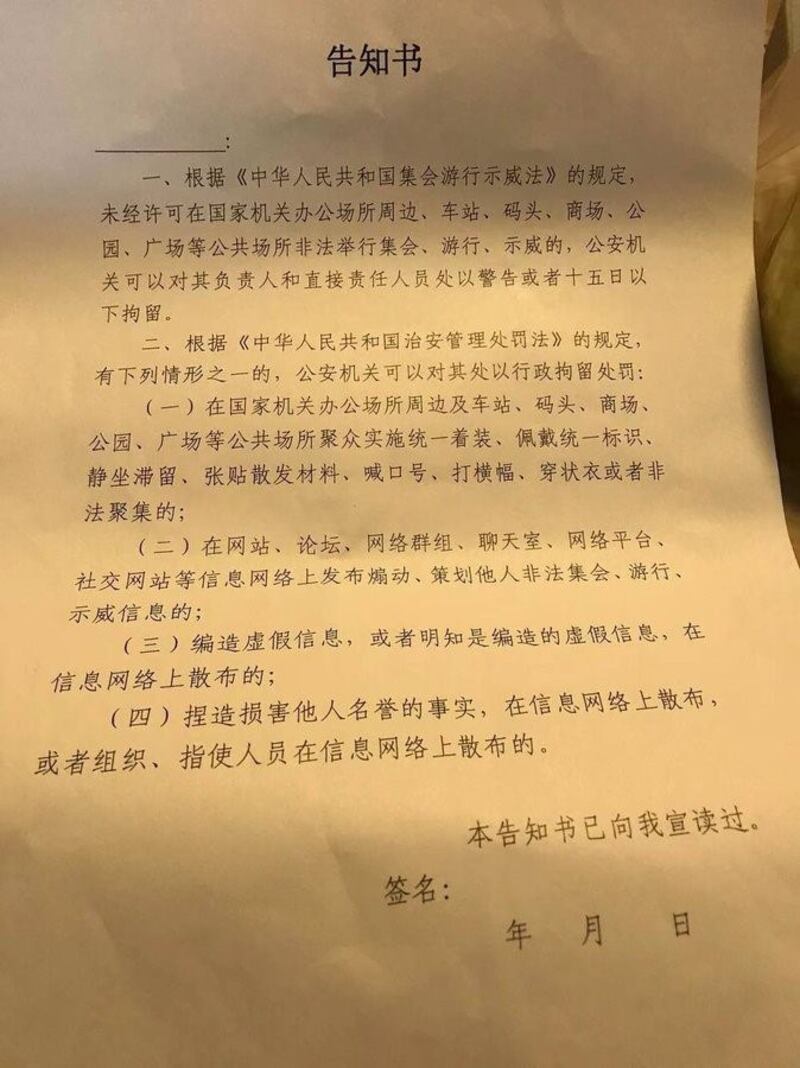 告知书

__________：

一、根据《中华人民共和国集会游行示威法》的规定，未经许可在国家机关办公场所周边、车站、码头、商场、公园、广场等公共场所非法举行集会、游行、示威的，公安机关可以对其负责人和直接责任人员处以警告或者十五日以下拘留。

二、根据《中华人民共和国治安管理处罚法》的规定，有下列情形之一的，公安机关可以对其处以行政拘留处罚：

（一）在国家机关办公场所周边及车站、码头、商场、公园、广场等公共场所聚众实施统一着装、佩戴统一标识、静坐滞留、张贴散发材料、喊口号、打横幅、穿状衣或者非法聚集的；

（二）在网站、论坛、网络群组、聊天室、网络平台、社交网站等信息网络上发布煽动、策划他人非法集会、游行、示威信息的；

（三）编造虚假信息，或者明知是编造的虚假信息，在信息网络上散布的；

（四）捏造损害他人名誉的事实，在信息网络上散布，或者组织、指使人员在信息网络上散布的。

本告知书已向我宣读过。

签名：

年 月 日